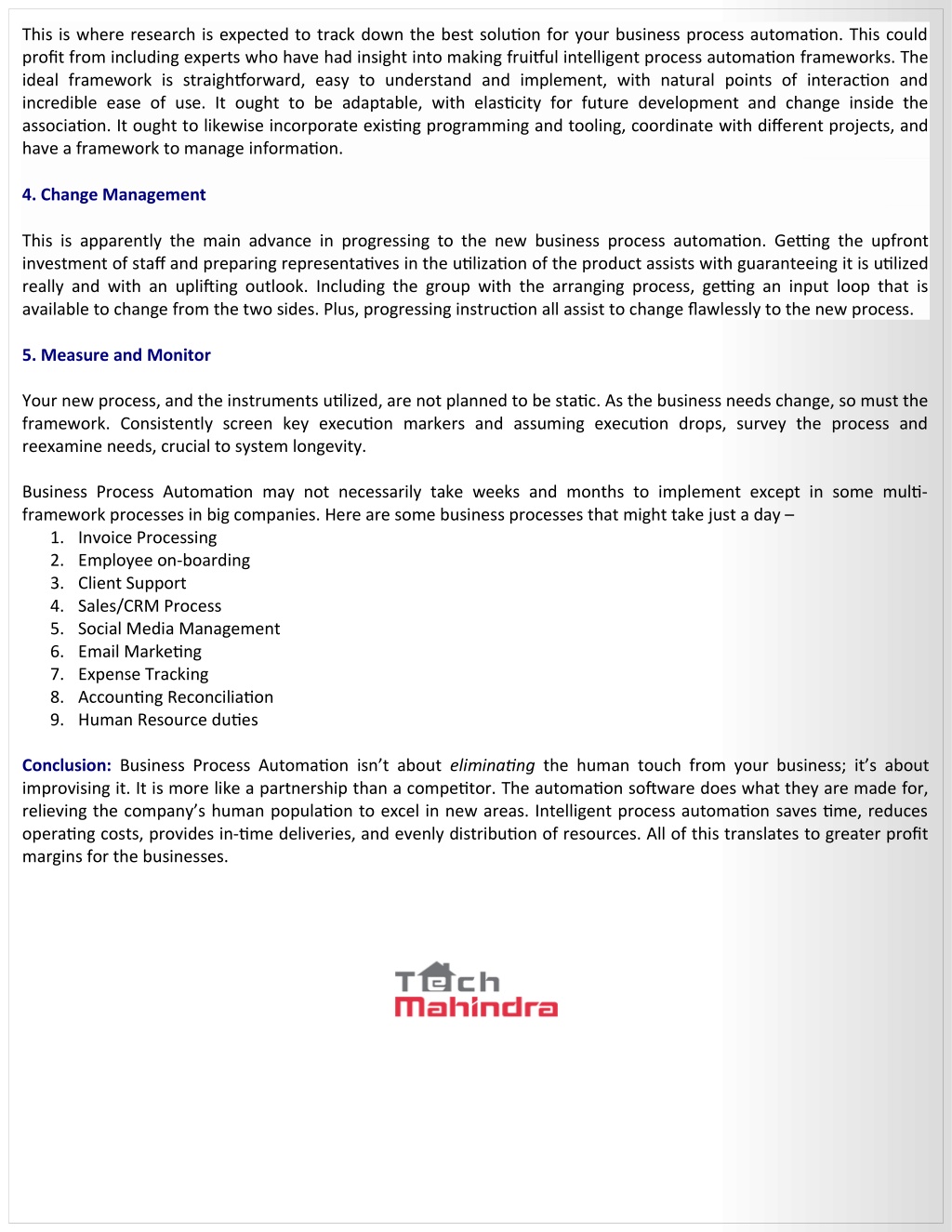 This is where research is expected to track down the best solution for your business process automation. This could profit from including experts who have had insight into making fruitful intelligent process automation frameworks. The ideal framework is straightforward, easy to understand and implement, with natural points of interaction and incredible ease of use. It ought to be adaptable, with elasticity for future development and change inside the association. It ought to likewise incorporate existing programming and tooling, coordinate with different projects, and have a framework to manage information.

4. Change Management

This is apparently the main advance in progressing to the new business process automation. Getting the upfront investment of staff and preparing representatives in the utilization of the product assists with guaranteeing it is utilized really and with an uplifting outlook. Including the group with the arranging process, getting an input loop that is available to change from the two sides. Plus, progressing instruction all assist to change flawlessly to the new process.

5. Measure and Monitor

Your new process, and the instruments utilized, are not planned to be static. As the business needs change, so must the framework. Consistently screen key execution markers and assuming execution drops, survey the process and reexamine needs, crucial to system longevity.

Business Process Automation may not necessarily take weeks and months to implement except in some multi-framework processes in big companies. Here are some business processes that might take just a day –
1. Invoice Processing
2. Employee on-boarding
3. Client Support
4. Sales/CRM Process
5. Social Media Management
6. Email Marketing
7. Expense Tracking
8. Accounting Reconciliation
9. Human Resource duties

Conclusion: Business Process Automation isn't about eliminating the human touch from your business; it's about improvising it. It is more like a partnership than a competitor. The automation software does what they are made for, relieving the company's human population to excel in new areas. Intelligent process automation saves time, reduces operating costs, provides in-time deliveries, and evenly distribution of resources. All of this translates to greater profit margins for the businesses.

Tech
Mahindra